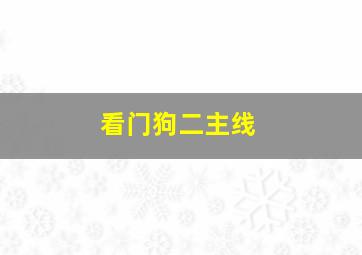 看门狗二主线